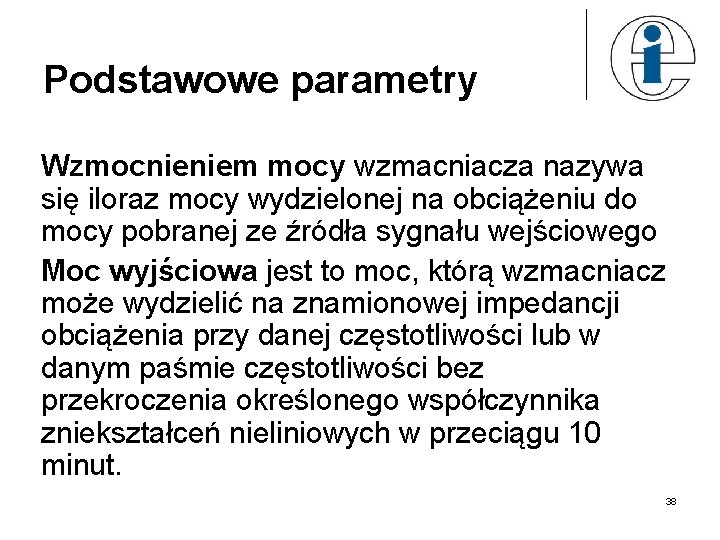 Podstawowe parametry

Wzmocnieniem mocy wzmacniacza nazywa się iloraz mocy wydzielonej na obciążeniu do mocy pobranej ze źródła sygnału wejściowego

Moc wyjściowa jest to moc, którą wzmacniacz może wydzielić na znamionowej impedancji obciążenia przy danej częstotliwości lub w danym paśmie częstotliwości bez przekroczenia określonego współczynnika zniekształceń nieliniowych w przeciągu 10 minut.

38